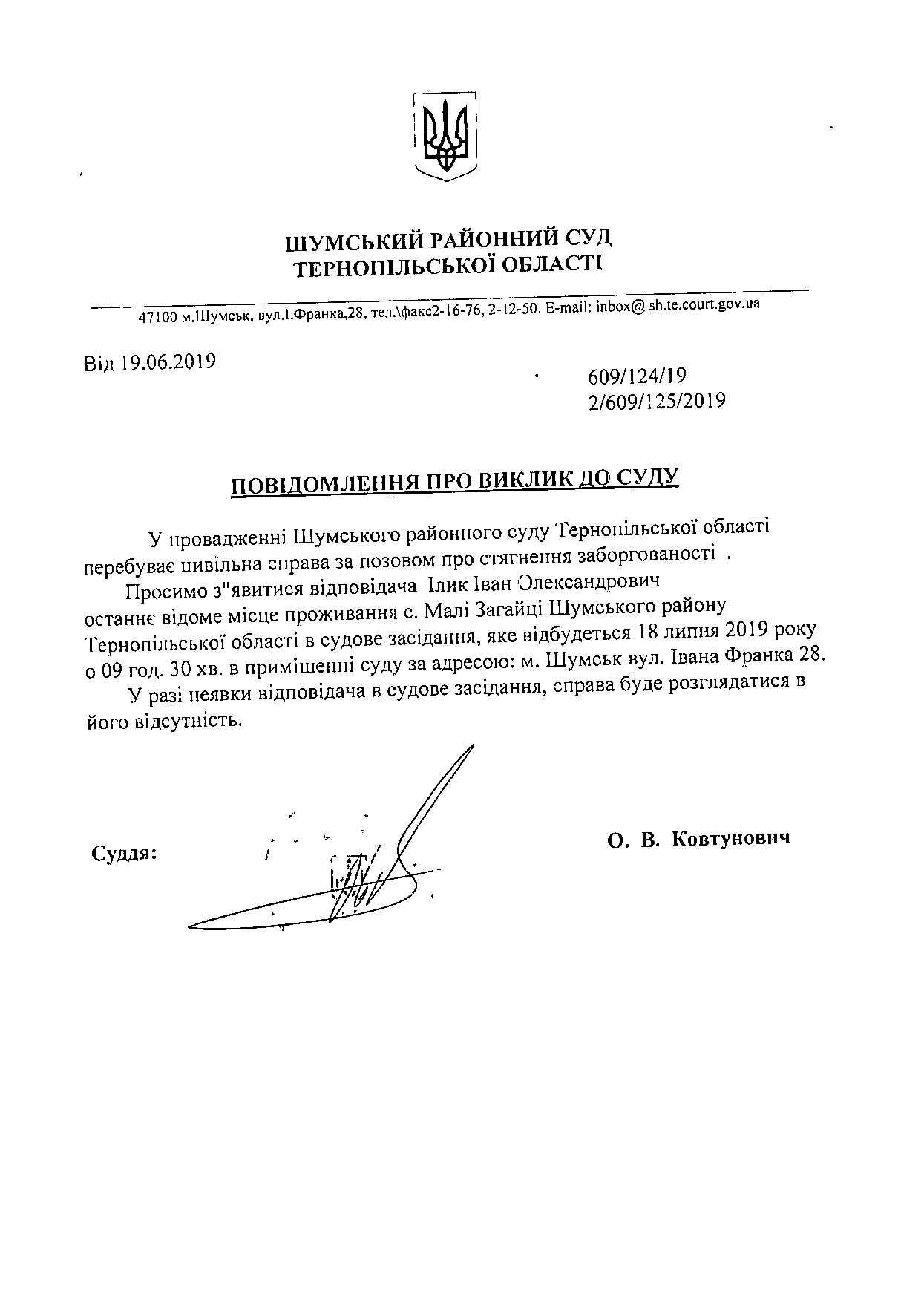 ШУМСЬКИЙ РАЙОННИЙ СУД
ТЕРНОПІЛЬСЬКОЇ ОБЛАСТІ

47100 м.Шумськ, вул.І.Франка,28, тел.\факс2-16-76, 2-12-50. E-mail: inbox@ sh.te.court.gov.ua

Від 19.06.2019

609/124/19
2/609/125/2019

ПОВІДОМЛЕННЯ ПРО ВИКЛИК ДО СУДУ

У провадженні Шумського районного суду Тернопільської області перебуває цивільна справа за позовом про стягнення заборгованості .

Просимо з"явитися відповідача Ілик Іван Олександрович останнє відоме місце проживання с. Малі Загайці Шумського району Тернопільської області в судове засідання, яке відбудеться 18 липня 2019 року о 09 год. 30 хв. в приміщенні суду за адресою: м. Шумськ вул. Івана Франка 28.

У разі неявки відповідача в судове засідання, справа буде розглядатися в його відсутність.

Суддя:

О. В. Ковтунович